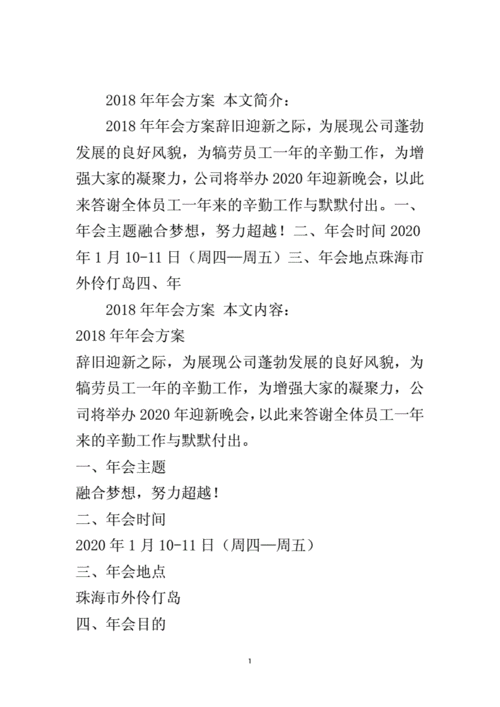 2018 年年会方案 本文简介：

2018 年年会方案辞旧迎新之际，为展现公司蓬勃发展的良好风貌，为犒劳员工一年的辛勤工作，为增强大家的凝聚力，公司将举办 2020 年迎新晚会，以此来答谢全体员工一年来的辛勤工作与默默付出。一、年会主题融合梦想，努力超越！二、年会时间 2020 年 1 月 10-11 日（周四—周五）三、年会地点珠海市外伶仃岛四、年

2018 年年会方案 本文内容：

2018 年年会方案

辞旧迎新之际，为展现公司蓬勃发展的良好风貌，为犒劳员工一年的辛勤工作，为增强大家的凝聚力，公司将举办 2020 年迎新晚会，以此来答谢全体员工一年来的辛勤工作与默默付出。

一、年会主题

融合梦想，努力超越！

二、年会时间

2020 年 1 月 10-11 日（周四—周五）

三、年会地点

珠海市外伶仃岛

四、年会目的

1